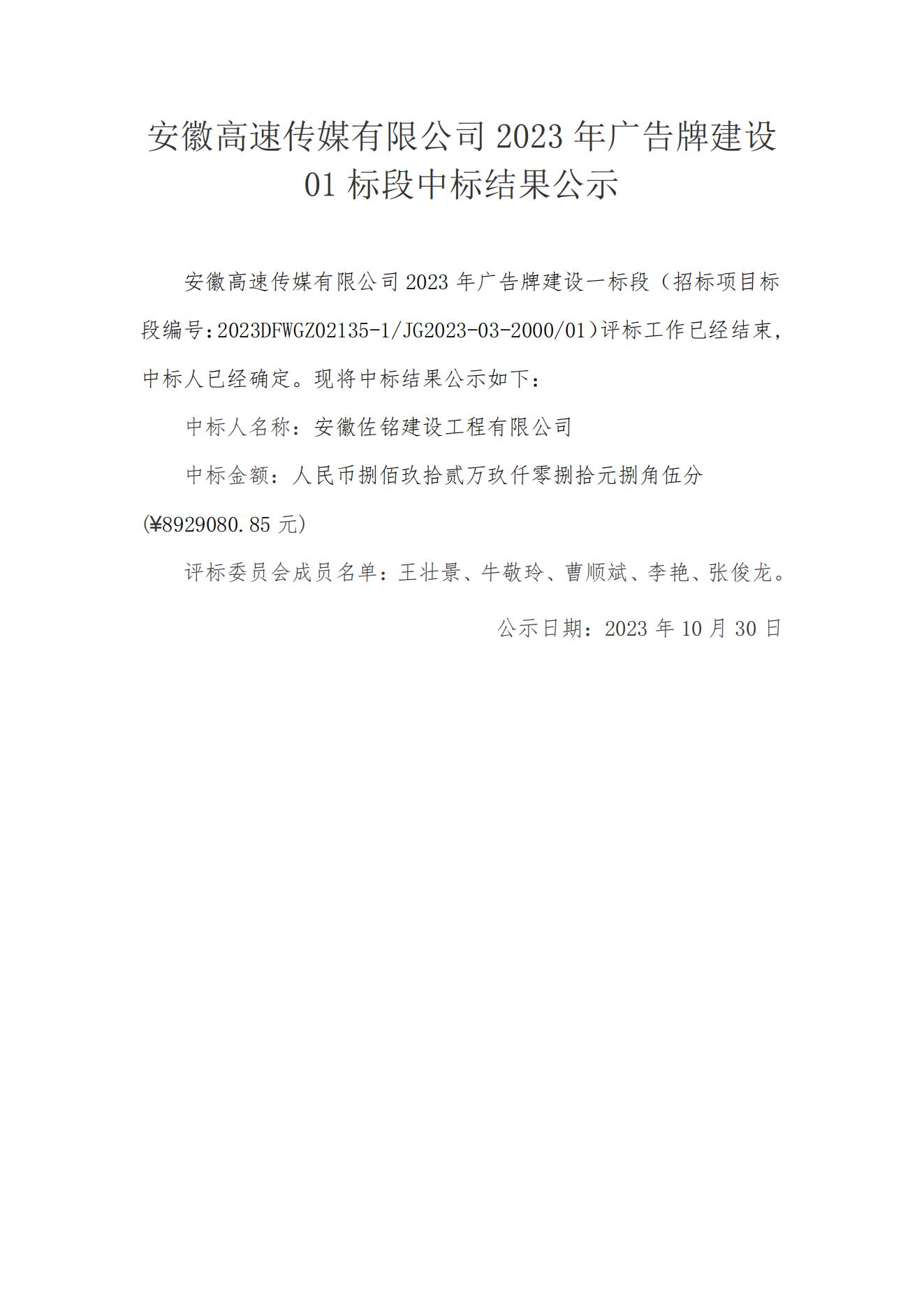 安徽高速传媒有限公司 2023 年广告牌建设 01 标段中标结果公示

安徽高速传媒有限公司 2023 年广告牌建设一标段（招标项目标段编号：2023DFWGZ02135-1/JG2023-03-2000/01）评标工作已经结束，中标人已经确定。现将中标结果公示如下：

中标人名称：安徽佐铭建设工程有限公司

中标金额：人民币捌佰玖拾贰万玖仟零捌拾元捌角伍分(¥8929080.85 元)

评标委员会成员名单：王壮景、牛敬玲、曹顺斌、李艳、张俊龙。

公示日期：2023 年 10 月 30 日